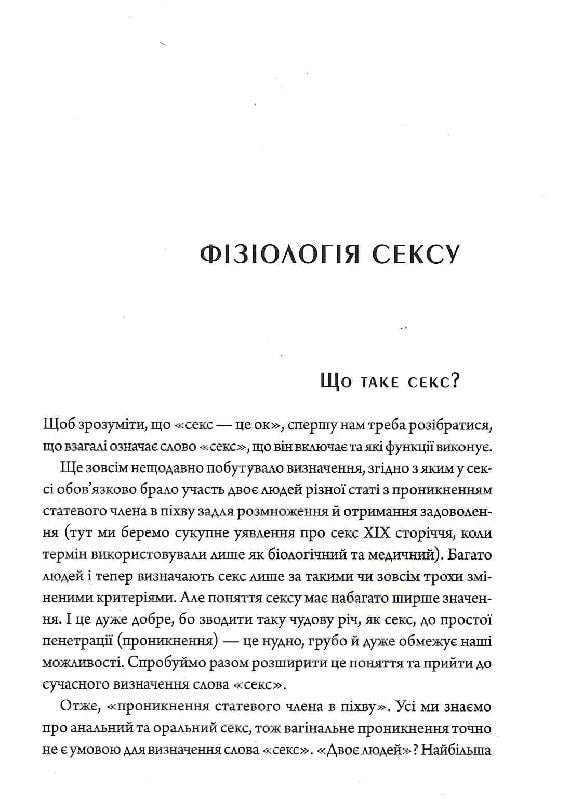 ФІЗІОЛОГІЯ СЕКСУ

Що таке секс?

Щоб зрозуміти, що «секс — це ок», спершу нам треба розібратися, що взагалі означає слово «секс», що він включає та які функції виконує.

Ще зовсім нещодавно побутувало визначення, згідно з яким у сексі обов'язково брало участь двоє людей різної статі з проникненням статевого члена в піхву задля розмноження й отримання задоволення (тут ми беремо сукупне уявлення про секс XIX сторіччя, коли термін використовували лише як біологічний та медичний). Багато людей і тепер визначають секс лише за такими чи зовсім трохи зміненими критеріями. Але поняття сексу має набагато ширше значення. І це дуже добре, бо зводити таку чудову річ, як секс, до простої пенетрації (проникнення) — це нудно, грубо й дуже обмежує наші можливості. Спробуймо разом розширити це поняття та прийти до сучасного визначення слова «секс».

Отже, «проникнення статевого члена в піхву». Усі ми знаємо про анальний та оральний секс, тож вагінальне проникнення точно не є умовою для визначення слова «секс». «Двоє людей»? Найбільша